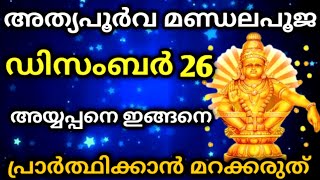 അത്യപൂർവ മണ്ഡലപൂജ

ഡിസംബർ 26

അയ്യപ്പനെ ഇങ്ങനെ

പ്രാർത്ഥിക്കാൻ മറക്കരുത്